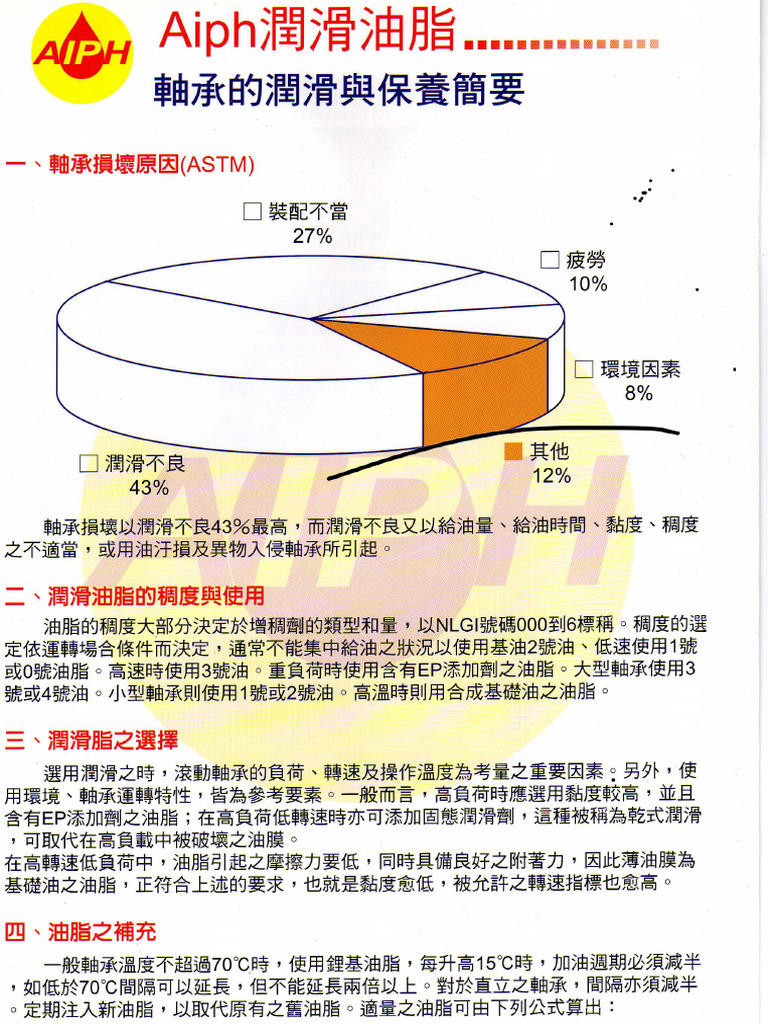 AIPH

Aiph潤滑油脂

軸承的潤滑與保養簡要

一、軸承損壞原因(ASTM)

裝配不當
27%

疲勞
10%

環境因素
8%

其他
12%

潤滑不良
43%

AIPH

軸承損壞以潤滑不良43%最高，而潤滑不良又以給油量、給油時間、黏度、稠度之不適當，或用油汙損及異物入侵軸承所引起。

二、潤滑油脂的稠度與使用

油脂的稠度大部分決定於增稠劑的類型和量，以NLGI號碼000到6標稱。稠度的選定依運轉場合條件而決定，通常不能集中給油之狀況以使用基油2號油、低速使用1號或0號油脂。高速時使用3號油。重負荷時使用含有EP添加劑之油脂。大型軸承使用3號或4號油。小型軸承則使用1號或2號油。高溫時則用合成基礎油之油脂。

三、潤滑脂之選擇

選用潤滑之時，滾動軸承的負荷、轉速及操作溫度為考量之重要因素。另外，使用環境、軸承運轉特性，皆為參考要素。一般而言，高負荷時應選用黏度較高，並且含有EP添加劑之油脂；在高負荷低轉速時亦可添加固態潤滑劑，這種被稱為乾式潤滑，可取代在高負載中被破壞之油膜。
在高轉速低負荷中，油脂引起之摩擦力要低，同時具備良好之附著力，因此薄油膜為基礎油之油脂，正符合上述的要求，也就是黏度愈低，被允許之轉速指標也愈高。

四、油脂之補充

一般軸承溫度不超過70℃時，使用鋰基油脂，每升高15℃時，加油週期必須減半，如低於70℃間隔可以延長，但不能延長兩倍以上。對於直立之軸承，間隔亦須減半。定期注入新油脂，以取代原有之舊油脂。適量之油脂可由下列公式算出：